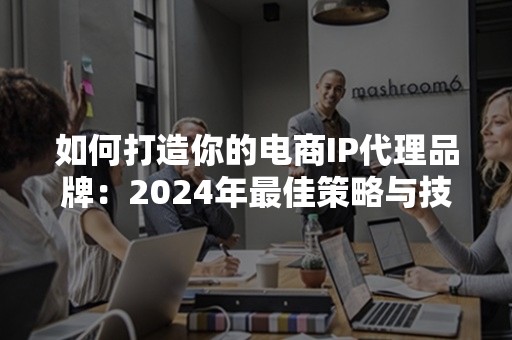 mashroom6

如何打造你的电商IP代理品牌：2024年最佳策略与技